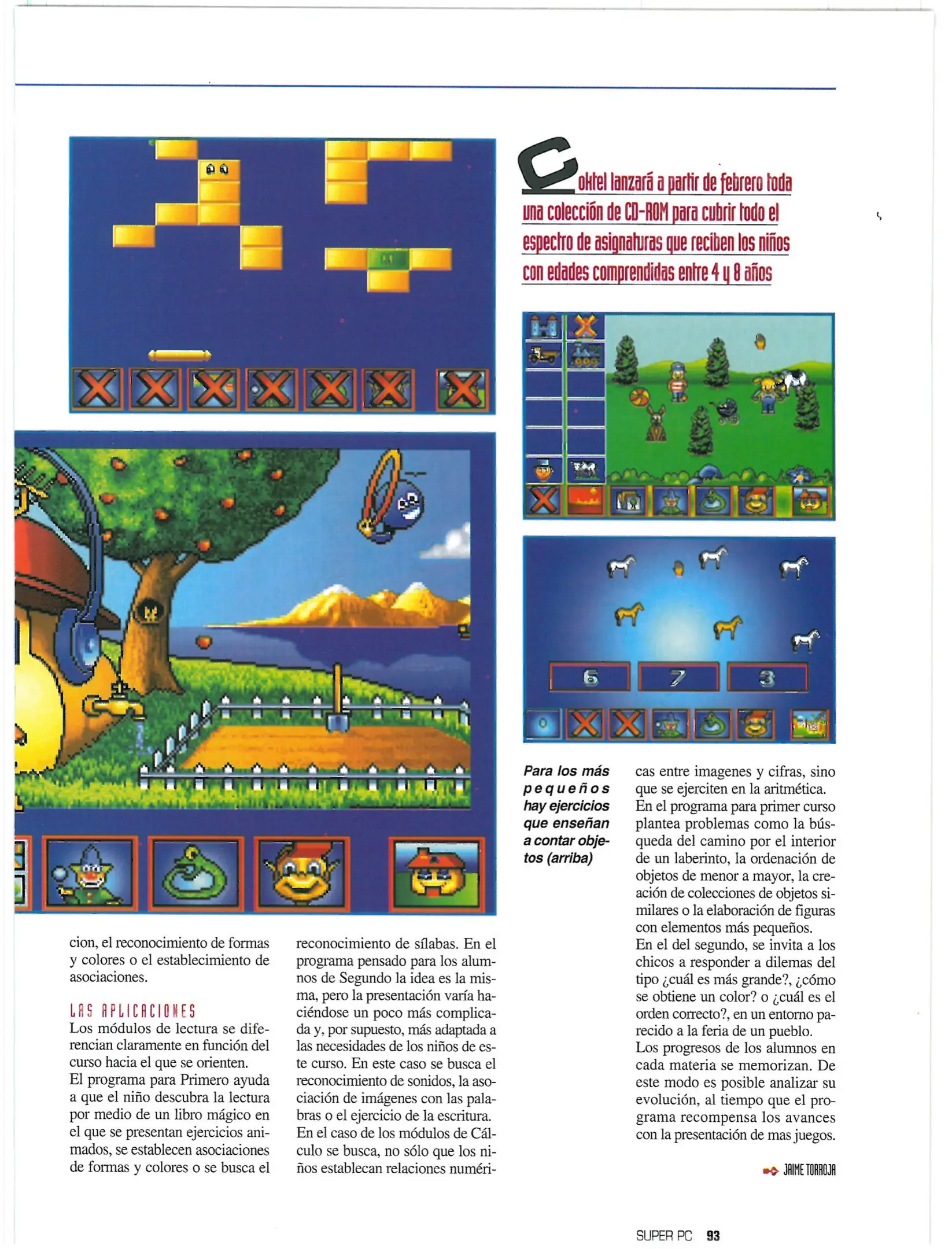 Coktel lanzará a partir de febrero toda una colección de CD-ROM para cubrir todo el espectro de asignaturas que reciben los niños con edades comprendidas entre 4 y 8 años

6 7 3

Para los más pequeños hay ejercicios que enseñan a contar objetos (arriba)

cion, el reconocimiento de formas y colores o el establecimiento de asociaciones.

LAS APLICACIONES
Los módulos de lectura se diferencian claramente en función del curso hacia el que se orienten.
El programa para Primero ayuda a que el niño descubra la lectura por medio de un libro mágico en el que se presentan ejercicios animados, se establecen asociaciones de formas y colores o se busca el reconocimiento de sílabas. En el programa pensado para los alumnos de Segundo la idea es la misma, pero la presentación varía haciéndose un poco más complicada y, por supuesto, más adaptada a las necesidades de los niños de este curso. En este caso se busca el reconocimiento de sonidos, la asociación de imágenes con las palabras o el ejercicio de la escritura.
En el caso de los módulos de Cálculo se busca, no sólo que los niños establecan relaciones numéricas entre imagenes y cifras, sino que se ejerciten en la aritmética.
En el programa para primer curso plantea problemas como la búsqueda del camino por el interior de un laberinto, la ordenación de objetos de menor a mayor, la creación de colecciones de objetos similares o la elaboración de figuras con elementos más pequeños.
En el del segundo, se invita a los chicos a responder a dilemas del tipo ¿cuál es más grande?, ¿cómo se obtiene un color? o ¿cuál es el orden correcto?, en un entorno parecido a la feria de un pueblo.
Los progresos de los alumnos en cada materia se memorizan. De este modo es posible analizar su evolución, al tiempo que el programa recompensa los avances con la presentación de mas juegos.

JAIME TORROJA

SUPER PC 93